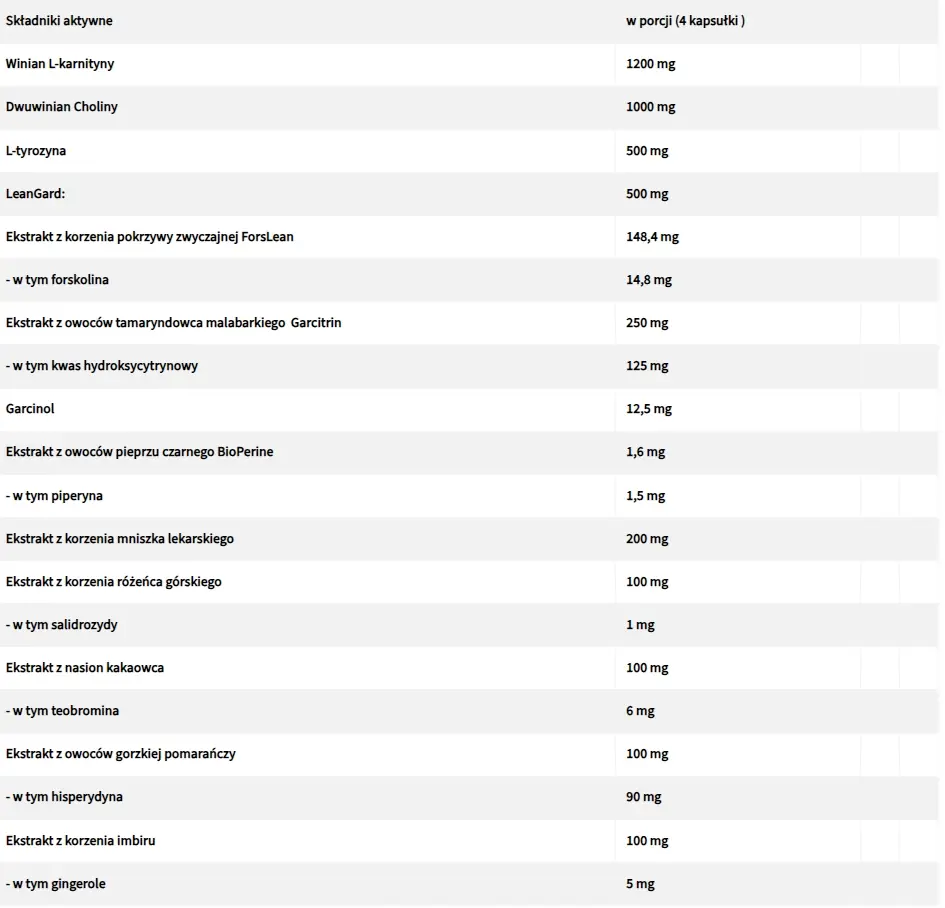 | Składniki aktywne | w porcji (4 kapsułki ) |
|---|---|
| Winian L-karnityny | 1200 mg |
| Dwuwinian Choliny | 1000 mg |
| L-tyrozyna | 500 mg |
| LeanGard: | 500 mg |
| Ekstrakt z korzenia pokrzywy zwyczajnej ForsLean | 148,4 mg |
| - w tym forskolina | 14,8 mg |
| Ekstrakt z owoców tamaryndowca malabarkiego Garcitrin | 250 mg |
| - w tym kwas hydroksycytrynowy | 125 mg |
| Garcinol | 12,5 mg |
| Ekstrakt z owoców pieprzu czarnego BioPerine | 1,6 mg |
| - w tym piperyna | 1,5 mg |
| Ekstrakt z korzenia mniszka lekarskiego | 200 mg |
| Ekstrakt z korzenia różeńca górskiego | 100 mg |
| - w tym salidrozydy | 1 mg |
| Ekstrakt z nasion kakaowca | 100 mg |
| - w tym teobromina | 6 mg |
| Ekstrakt z owoców gorzkiej pomarańczy | 100 mg |
| - w tym hisperydyna | 90 mg |
| Ekstrakt z korzenia imbiru | 100 mg |
| - w tym gingerole | 5 mg |